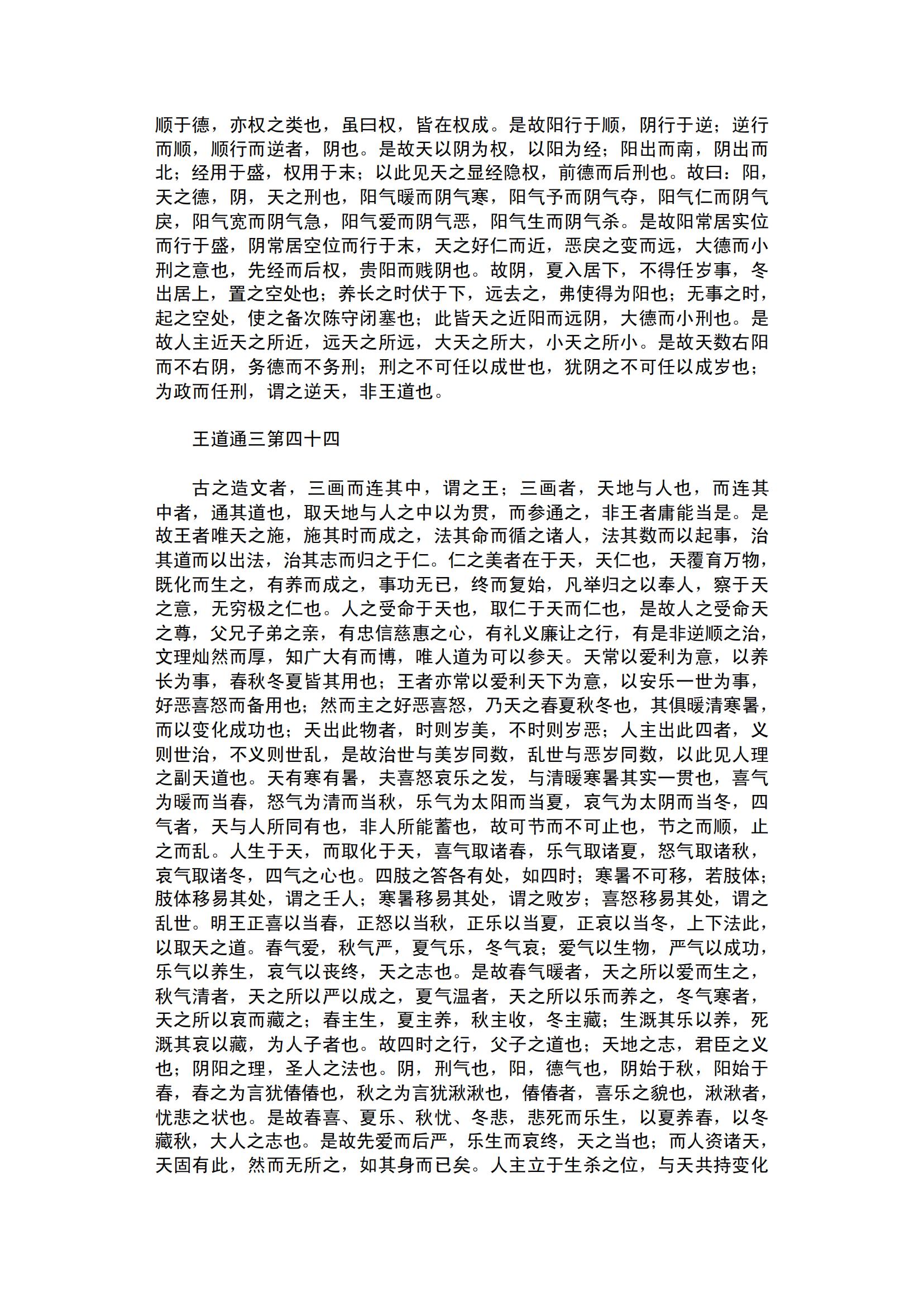 顺于德，亦权之类也，虽曰权，皆在权成。是故阳行于顺，阴行于逆；逆行而顺，顺行而逆者，阴也。是故天以阴为权，以阳为经；阳出而南，阴出而北；经用于盛，权用于末；以此见天之显经隐权，前德而后刑也。故曰：阳，天之德，阴，天之刑也，阳气暖而阴气寒，阳气予而阴气夺，阳气仁而阴气戾，阳气宽而阴气急，阳气爱而阴气恶，阳气生而阴气杀。是故阳常居实位而行于盛，阴常居空位而行于末，天之好仁而近，恶戾之变而远，大德而小刑之意也，先经而后权，贵阳而贱阴也。故阴，夏入居下，不得任岁事，冬出居上，置之空处也；养长之时伏于下，远去之，弗使得为阳也；无事之时，起之空处，使之备次陈守闭塞也；此皆天之近阳而远阴，大德而小刑也。是故人主近天之所近，远天之所远，大天之所大，小天之所小。是故天数右阳而不右阴，务德而不务刑；刑之不可任以成世也，犹阴之不可任以成岁也；为政而任刑，谓之逆天，非王道也。

王道通三第四十四

古之造文者，三画而连其中，谓之王；三画者，天地与人也，而连其中者，通其道也，取天地与人之中以为贯，而参通之，非王者庸能当是。是故王者唯天之施，施其时而成之，法其命而循之诸人，法其数而以起事，治其道而以出法，治其志而归之于仁。仁之美者在于天，天仁也，天覆育万物，既化而生之，有养而成之，事功无已，终而复始，凡举归之以奉人，察于天之意，无穷极之仁也。人之受命于天也，取仁于天而仁也，是故人之受命天之尊，父兄子弟之亲，有忠信慈惠之心，有礼义廉让之行，有是非逆顺之治，文理灿然而厚，知广大有而博，唯人道为可以参天。天常以爱利为意，以养长为事，春秋冬夏皆其用也；王者亦常以爱利天下为意，以安乐一世为事，好恶喜怒而备用也；然而主之好恶喜怒，乃天之春夏秋冬也，其俱暖清寒暑，而以变化成功也；天出此物者，时则岁美，不时则岁恶；人主出此四者，义则世治，不义则世乱，是故治世与美岁同数，乱世与恶岁同数，以此见人理之副天道也。天有寒有暑，夫喜怒哀乐之发，与清暖寒暑其实一贯也，喜气为暖而当春，怒气为清而当秋，乐气为太阳而当夏，哀气为太阴而当冬，四气者，天与人所同有也，非人所能蓄也，故可节而不可止也，节之而顺，止之而乱。人生于天，而取化于天，喜气取诸春，乐气取诸夏，怒气取诸秋，哀气取诸冬，四气之心也。四肢之答各有处，如四时；寒暑不可移，若肢体；肢体移易其处，谓之壬人；寒暑移易其处，谓之败岁；喜怒移易其处，谓之乱世。明王正喜以当春，正怒以当秋，正乐以当夏，正哀以当冬，上下法此，以取天之道。春气爱，秋气严，夏气乐，冬气哀；爱气以生物，严气以成功，乐气以养生，哀气以丧终，天之志也。是故春气暖者，天之所以爱而生之，秋气清者，天之所以严以成之，夏气温者，天之所以乐而养之，冬气寒者，天之所以哀而藏之；春主生，夏主养，秋主收，冬主藏；生溉其乐以养，死溉其哀以藏，为人子者也。故四时之行，父子之道也；天地之志，君臣之义也；阴阳之理，圣人之法也。阴，刑气也，阳，德气也，阴始于秋，阳始于春，春之为言犹偆偆也，秋之为言犹湫湫也，偆偆者，喜乐之貌也，湫湫者，忧悲之状也。是故春喜、夏乐、秋忧、冬悲，悲死而乐生，以夏养春，以冬藏秋，大人之志也。是故先爱而后严，乐生而哀终，天之当也；而人资诸天，天固有此，然而无所之，如其身而已矣。人主立于生杀之位，与天共持变化